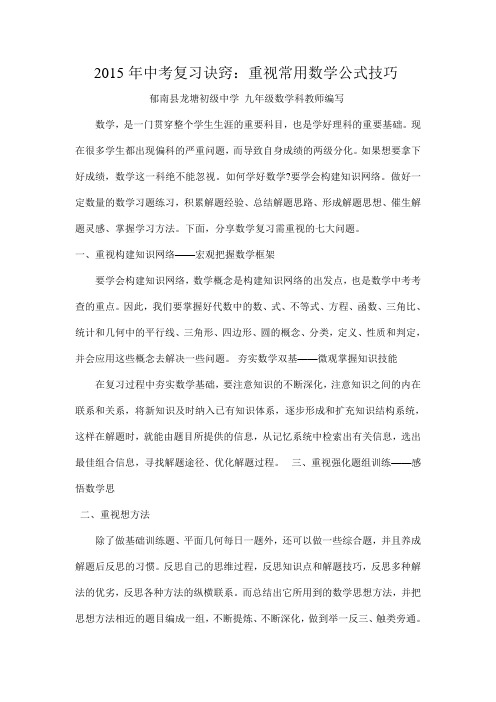 2015 年中考复习诀窍：重视常用数学公式技巧

郁南县龙塘初级中学 九年级数学科教师编写

数学，是一门贯穿整个学生生涯的重要科目，也是学好理科的重要基础。现在很多学生都出现偏科的严重问题，而导致自身成绩的两级分化。如果想要拿下好成绩，数学这一科绝不能忽视。如何学好数学?要学会构建知识网络。做好一定数量的数学习题练习，积累解题经验、总结解题思路、形成解题思想、催生解题灵感、掌握学习方法。下面，分享数学复习需重视的七大问题。

一、重视构建知识网络——宏观把握数学框架

要学会构建知识网络，数学概念是构建知识网络的出发点，也是数学中考考查的重点。因此，我们要掌握好代数中的数、式、不等式、方程、函数、三角比、统计和几何中的平行线、三角形、四边形、圆的概念、分类，定义、性质和判定，并会应用这些概念去解决一些问题。 夯实数学双基——微观掌握知识技能

在复习过程中夯实数学基础，要注意知识的不断深化，注意知识之间的内在联系和关系，将新知识及时纳入已有知识体系，逐步形成和扩充知识结构系统，这样在解题时，就能由题目所提供的信息，从记忆系统中检索出有关信息，选出最佳组合信息，寻找解题途径、优化解题过程。 三、重视强化题组训练——感悟数学思

二、重视想方法

除了做基础训练题、平面几何每日一题外，还可以做一些综合题，并且养成解题后反思的习惯。反思自己的思维过程，反思知识点和解题技巧，反思多种解法的优劣，反思各种方法的纵横联系。而总结出它所用到的数学思想方法，并把思想方法相近的题目编成一组，不断提炼、不断深化，做到举一反三、触类旁通。